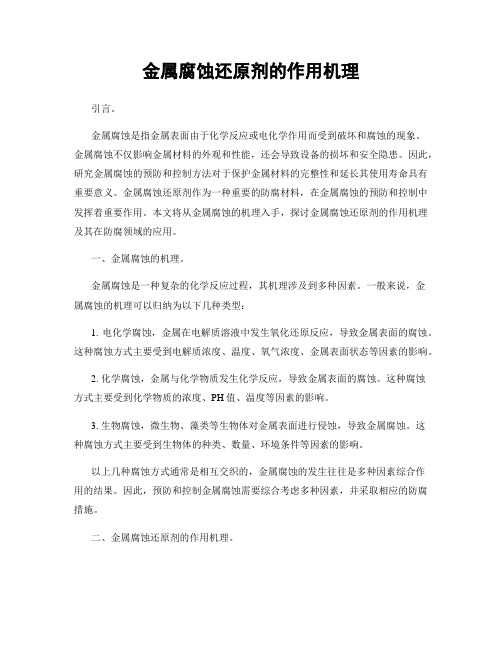 金属腐蚀还原剂的作用机理

引言。

金属腐蚀是指金属表面由于化学反应或电化学作用而受到破坏和腐蚀的现象。金属腐蚀不仅影响金属材料的外观和性能，还会导致设备的损坏和安全隐患。因此，研究金属腐蚀的预防和控制方法对于保护金属材料的完整性和延长其使用寿命具有重要意义。金属腐蚀还原剂作为一种重要的防腐材料，在金属腐蚀的预防和控制中发挥着重要作用。本文将从金属腐蚀的机理入手，探讨金属腐蚀还原剂的作用机理及其在防腐领域的应用。

一、金属腐蚀的机理。

金属腐蚀是一种复杂的化学反应过程，其机理涉及到多种因素。一般来说，金属腐蚀的机理可以归纳为以下几种类型：

1. 电化学腐蚀，金属在电解质溶液中发生氧化还原反应，导致金属表面的腐蚀。这种腐蚀方式主要受到电解质浓度、温度、氧气浓度、金属表面状态等因素的影响。

2. 化学腐蚀，金属与化学物质发生化学反应，导致金属表面的腐蚀。这种腐蚀方式主要受到化学物质的浓度、PH值、温度等因素的影响。

3. 生物腐蚀，微生物、藻类等生物体对金属表面进行侵蚀，导致金属腐蚀。这种腐蚀方式主要受到生物体的种类、数量、环境条件等因素的影响。

以上几种腐蚀方式通常是相互交织的，金属腐蚀的发生往往是多种因素综合作用的结果。因此，预防和控制金属腐蚀需要综合考虑多种因素，并采取相应的防腐措施。

二、金属腐蚀还原剂的作用机理。